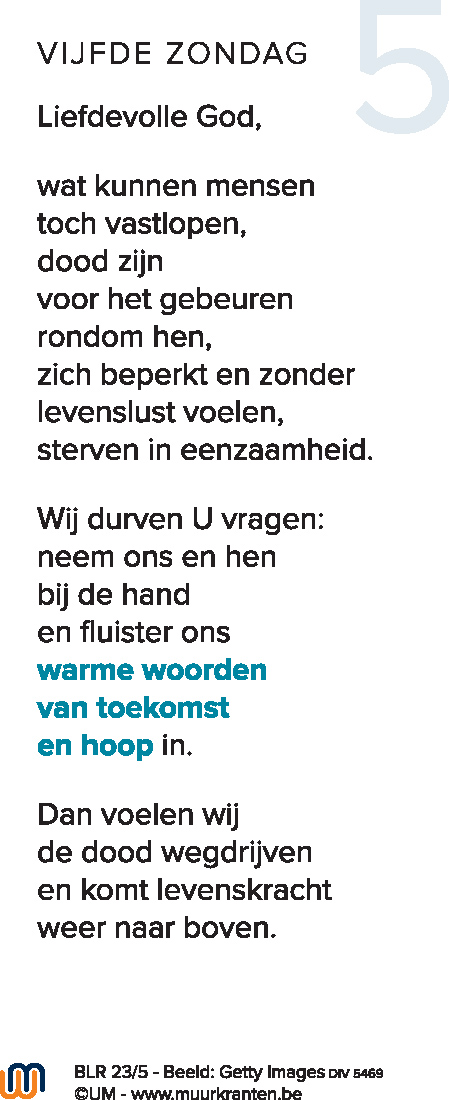 VIJFDE ZONDAG

5

Liefdevolle God,

wat kunnen mensen
toch vastlopen,
dood zijn
voor het gebeuren
rondom hen,
zich beperkt en zonder
levenslust voelen,
sterven in eenzaamheid.

Wij durven U vragen:
neem ons en hen
bij de hand
en fluister ons
warme woorden
van toekomst
en hoop in.

Dan voelen wij
de dood wegdrijven
en komt levenskracht
weer naar boven.

BLR 23/5 - Beeld: Getty Images DIV 5469
©UM - www.muurkranten.be